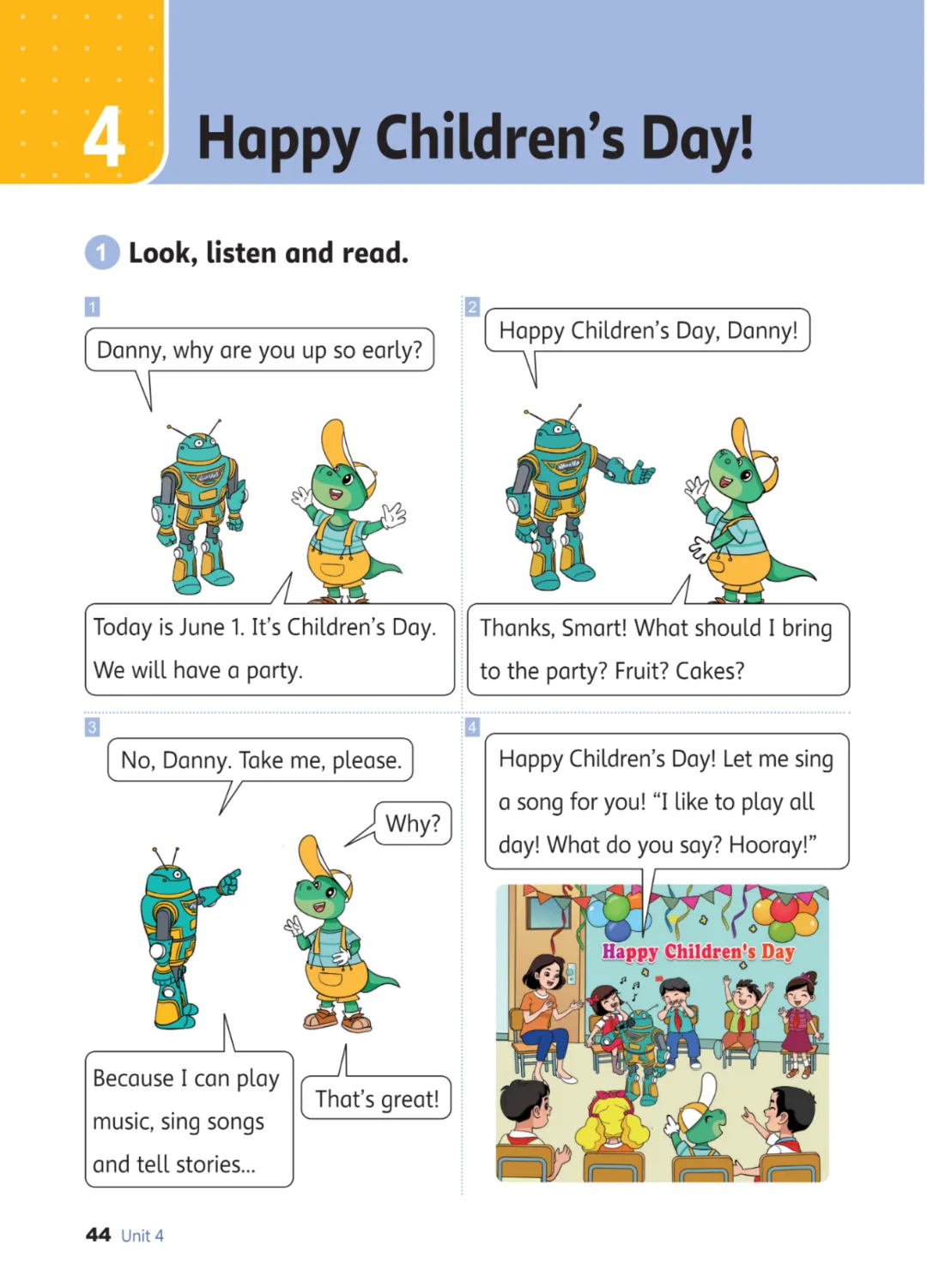 4 Happy Children's Day!

1 Look, listen and read.

1

Danny, why are you up so early?

Today is June 1. It's Children's Day. We will have a party.

2

Happy Children's Day, Danny!

Thanks, Smart! What should I bring to the party? Fruit? Cakes?

3

No, Danny. Take me, please.

Why?

Because I can play music, sing songs and tell stories...

That's great!

4

Happy Children's Day! Let me sing a song for you! "I like to play all day! What do you say? Hooray!"

Happy Children's Day

44 Unit 4